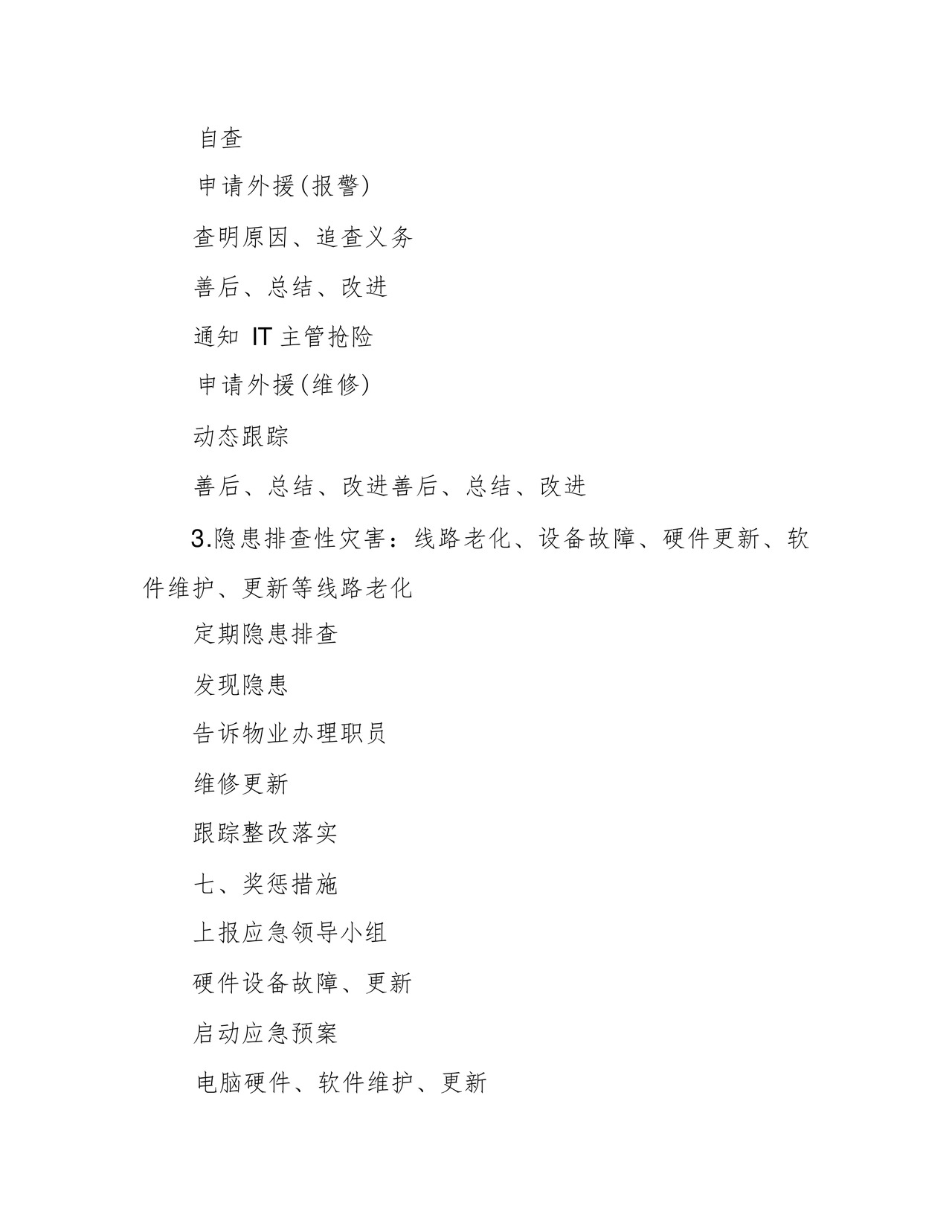 自查

申请外援(报警)

查明原因、追查义务

善后、总结、改进

通知 IT 主管抢险

申请外援(维修)

动态跟踪

善后、总结、改进善后、总结、改进

3.隐患排查性灾害：线路老化、设备故障、硬件更新、软件维护、更新等线路老化

定期隐患排查

发现隐患

告诉物业办理职员

维修更新

跟踪整改落实

七、奖惩措施

上报应急领导小组

硬件设备故障、更新

启动应急预案

电脑硬件、软件维护、更新